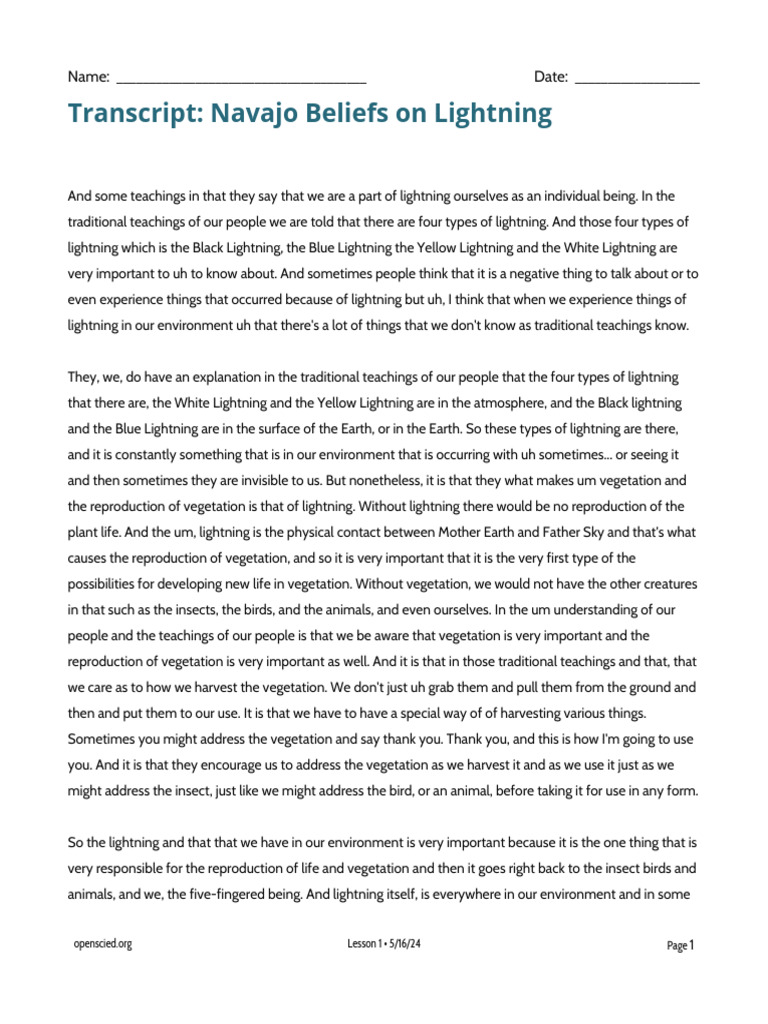 Name: ____ Date: ____

Transcript: Navajo Beliefs on Lightning

And some teachings in that they say that we are a part of lightning ourselves as an individual being. In the traditional teachings of our people we are told that there are four types of lightning. And those four types of lightning which is the Black Lightning, the Blue Lightning the Yellow Lightning and the White Lightning are very important to uh to know about. And sometimes people think that it is a negative thing to talk about or to even experience things that occurred because of lightning but uh, I think that when we experience things of lightning in our environment uh that there's a lot of things that we don't know as traditional teachings know.

They, we, do have an explanation in the traditional teachings of our people that the four types of lightning that there are, the White Lightning and the Yellow Lightning are in the atmosphere, and the Black lightning and the Blue Lightning are in the surface of the Earth, or in the Earth. So these types of lightning are there, and it is constantly something that is in our environment that is occurring with uh sometimes... or seeing it and then sometimes they are invisible to us. But nonetheless, it is that they what makes um vegetation and the reproduction of vegetation is that of lightning. Without lightning there would be no reproduction of the plant life. And the um, lightning is the physical contact between Mother Earth and Father Sky and that's what causes the reproduction of vegetation, and so it is very important that it is the very first type of the possibilities for developing new life in vegetation. Without vegetation, we would not have the other creatures in that such as the insects, the birds, and the animals, and even ourselves. In the um understanding of our people and the teachings of our people is that we be aware that vegetation is very important and the reproduction of vegetation is very important as well. And it is that in those traditional teachings and that, that we care as to how we harvest the vegetation. We don't just uh grab them and pull them from the ground and then and put them to our use. It is that we have to have a special way of of harvesting various things. Sometimes you might address the vegetation and say thank you. Thank you, and this is how I'm going to use you. And it is that they encourage us to address the vegetation as we harvest it and as we use it just as we might address the insect, just like we might address the bird, or an animal, before taking it for use in any form.

So the lightning and that that we have in our environment is very important because it is the one thing that is very responsible for the reproduction of life and vegetation and then it goes right back to the insect birds and animals, and we, the five-fingered being. And lightning itself, is everywhere in our environment and in some

openscied.org

Lesson 1 • 5/16/24

Page 1